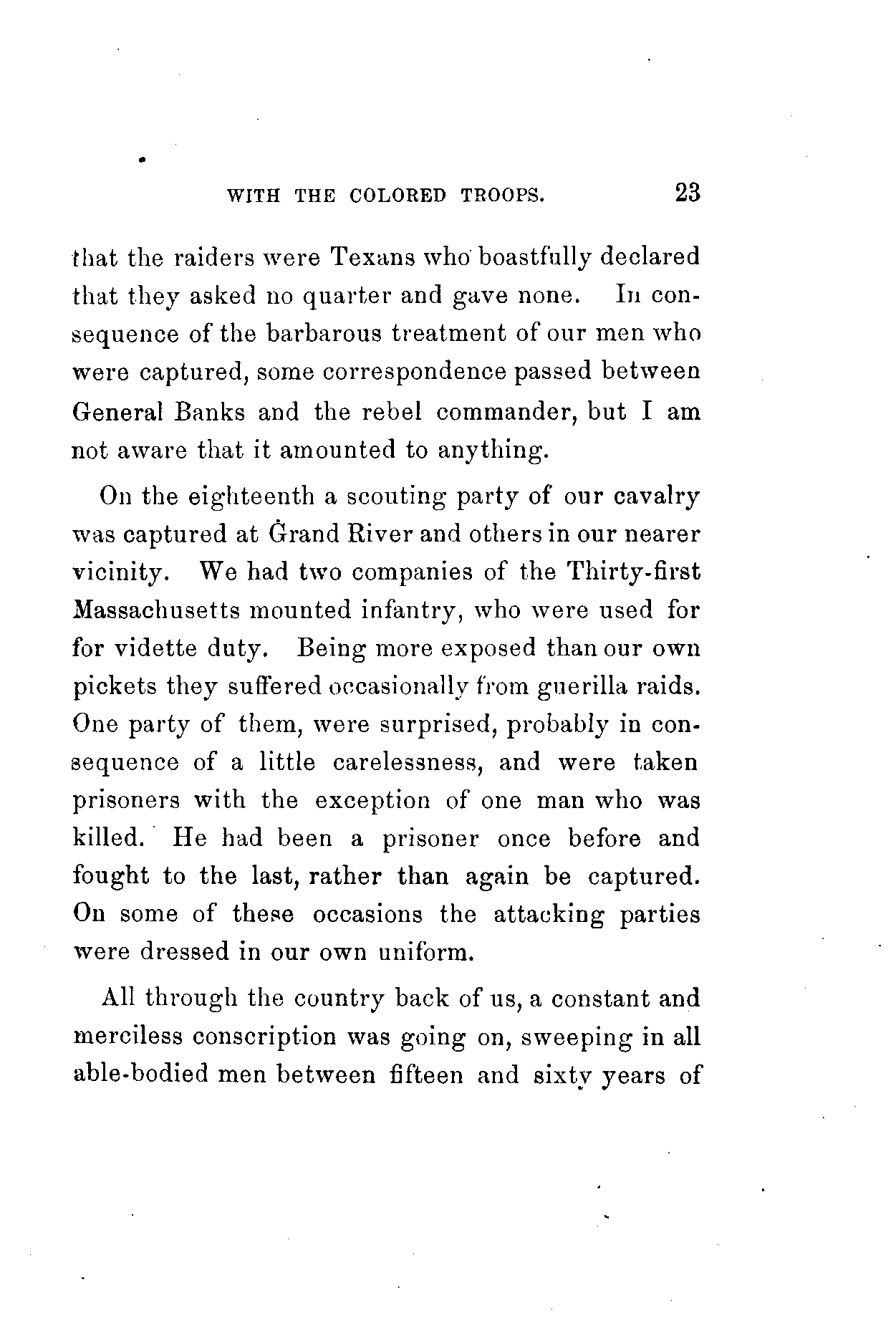 WITH THE COLORED TROOPS. 23

that the raiders were Texans who boastfully declared that they asked no quarter and gave none. In consequence of the barbarous treatment of our men who were captured, some correspondence passed between General Banks and the rebel commander, but I am not aware that it amounted to anything.

On the eighteenth a scouting party of our cavalry was captured at Grand River and others in our nearer vicinity. We had two companies of the Thirty-first Massachusetts mounted infantry, who were used for for vidette duty. Being more exposed than our own pickets they suffered occasionally from guerilla raids. One party of them, were surprised, probably in consequence of a little carelessness, and were taken prisoners with the exception of one man who was killed. He had been a prisoner once before and fought to the last, rather than again be captured. On some of these occasions the attacking parties were dressed in our own uniform.

All through the country back of us, a constant and merciless conscription was going on, sweeping in all able-bodied men between fifteen and sixty years of